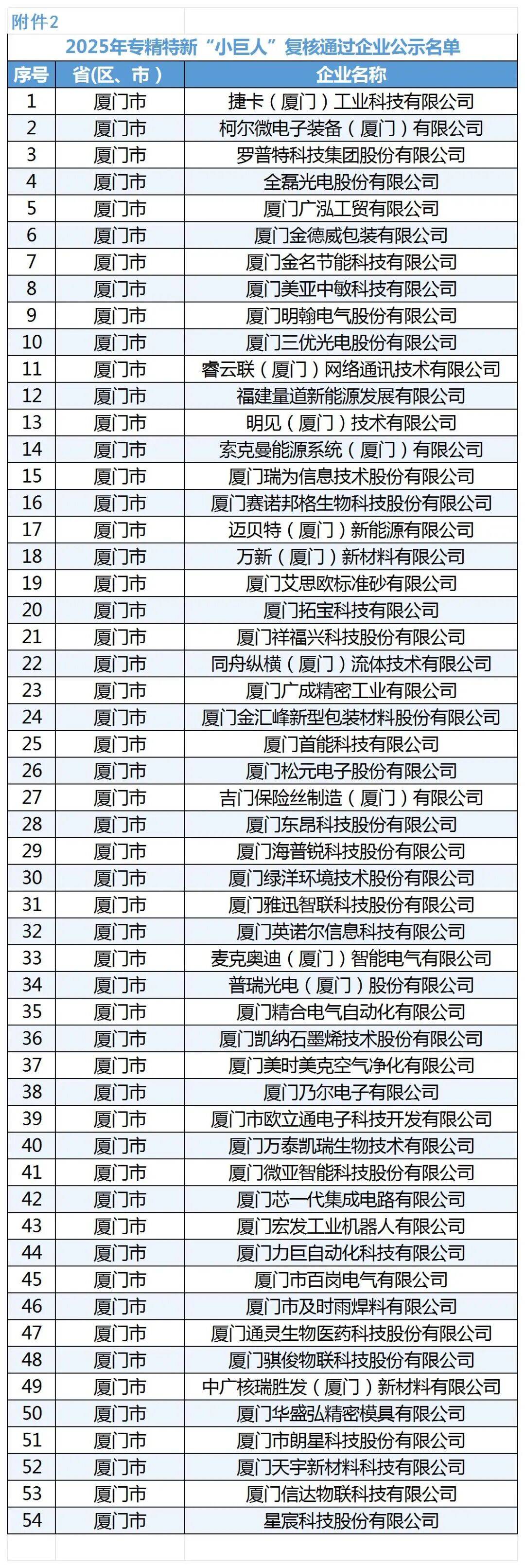 附件2

2025年专精特新“小巨人”复核通过企业公示名单

| 序号 | 省(区、市) | 企业名称 |
|---|---|---|
| 1 | 厦门市 | 捷卡（厦门）工业科技有限公司 |
| 2 | 厦门市 | 柯尔微电子装备（厦门）有限公司 |
| 3 | 厦门市 | 罗普特科技集团股份有限公司 |
| 4 | 厦门市 | 全磊光电股份有限公司 |
| 5 | 厦门市 | 厦门广泓工贸有限公司 |
| 6 | 厦门市 | 厦门金德威包装有限公司 |
| 7 | 厦门市 | 厦门金名节能科技有限公司 |
| 8 | 厦门市 | 厦门美亚中敏科技有限公司 |
| 9 | 厦门市 | 厦门明翰电气股份有限公司 |
| 10 | 厦门市 | 厦门三优光电股份有限公司 |
| 11 | 厦门市 | 睿云联（厦门）网络通讯技术有限公司 |
| 12 | 厦门市 | 福建量道新能源发展有限公司 |
| 13 | 厦门市 | 明见（厦门）技术有限公司 |
| 14 | 厦门市 | 索克曼能源系统（厦门）有限公司 |
| 15 | 厦门市 | 厦门瑞为信息技术股份有限公司 |
| 16 | 厦门市 | 厦门赛诺邦格生物科技股份有限公司 |
| 17 | 厦门市 | 迈贝特（厦门）新能源有限公司 |
| 18 | 厦门市 | 万新（厦门）新材料有限公司 |
| 19 | 厦门市 | 厦门艾思欧标准砂有限公司 |
| 20 | 厦门市 | 厦门拓宝科技有限公司 |
| 21 | 厦门市 | 厦门祥福兴科技股份有限公司 |
| 22 | 厦门市 | 同舟纵横（厦门）流体技术有限公司 |
| 23 | 厦门市 | 厦门广成精密工业有限公司 |
| 24 | 厦门市 | 厦门金汇峰新型包装材料股份有限公司 |
| 25 | 厦门市 | 厦门首能科技有限公司 |
| 26 | 厦门市 | 厦门松元电子股份有限公司 |
| 27 | 厦门市 | 吉门保险丝制造（厦门）有限公司 |
| 28 | 厦门市 | 厦门东昂科技股份有限公司 |
| 29 | 厦门市 | 厦门海普锐科技股份有限公司 |
| 30 | 厦门市 | 厦门绿洋环境技术股份有限公司 |
| 31 | 厦门市 | 厦门雅迅智联科技股份有限公司 |
| 32 | 厦门市 | 厦门英诺尔信息科技有限公司 |
| 33 | 厦门市 | 麦克奥迪（厦门）智能电气有限公司 |
| 34 | 厦门市 | 普瑞光电（厦门）股份有限公司 |
| 35 | 厦门市 | 厦门精合电气自动化有限公司 |
| 36 | 厦门市 | 厦门凯纳石墨烯技术股份有限公司 |
| 37 | 厦门市 | 厦门美时美克空气净化有限公司 |
| 38 | 厦门市 | 厦门乃尔电子有限公司 |
| 39 | 厦门市 | 厦门市欧立通电子科技开发有限公司 |
| 40 | 厦门市 | 厦门万泰凯瑞生物技术有限公司 |
| 41 | 厦门市 | 厦门微亚智能科技股份有限公司 |
| 42 | 厦门市 | 厦门芯一代集成电路有限公司 |
| 43 | 厦门市 | 厦门宏发工业机器人有限公司 |
| 44 | 厦门市 | 厦门力巨自动化科技有限公司 |
| 45 | 厦门市 | 厦门市百岗电气有限公司 |
| 46 | 厦门市 | 厦门市及时雨焊料有限公司 |
| 47 | 厦门市 | 厦门通灵生物医药科技股份有限公司 |
| 48 | 厦门市 | 厦门骐俊物联科技股份有限公司 |
| 49 | 厦门市 | 中广核瑞胜发（厦门）新材料有限公司 |
| 50 | 厦门市 | 厦门华盛弘精密模具有限公司 |
| 51 | 厦门市 | 厦门市朗星科技股份有限公司 |
| 52 | 厦门市 | 厦门天宇新材料科技有限公司 |
| 53 | 厦门市 | 厦门信达物联科技有限公司 |
| 54 | 厦门市 | 星宸科技股份有限公司 |